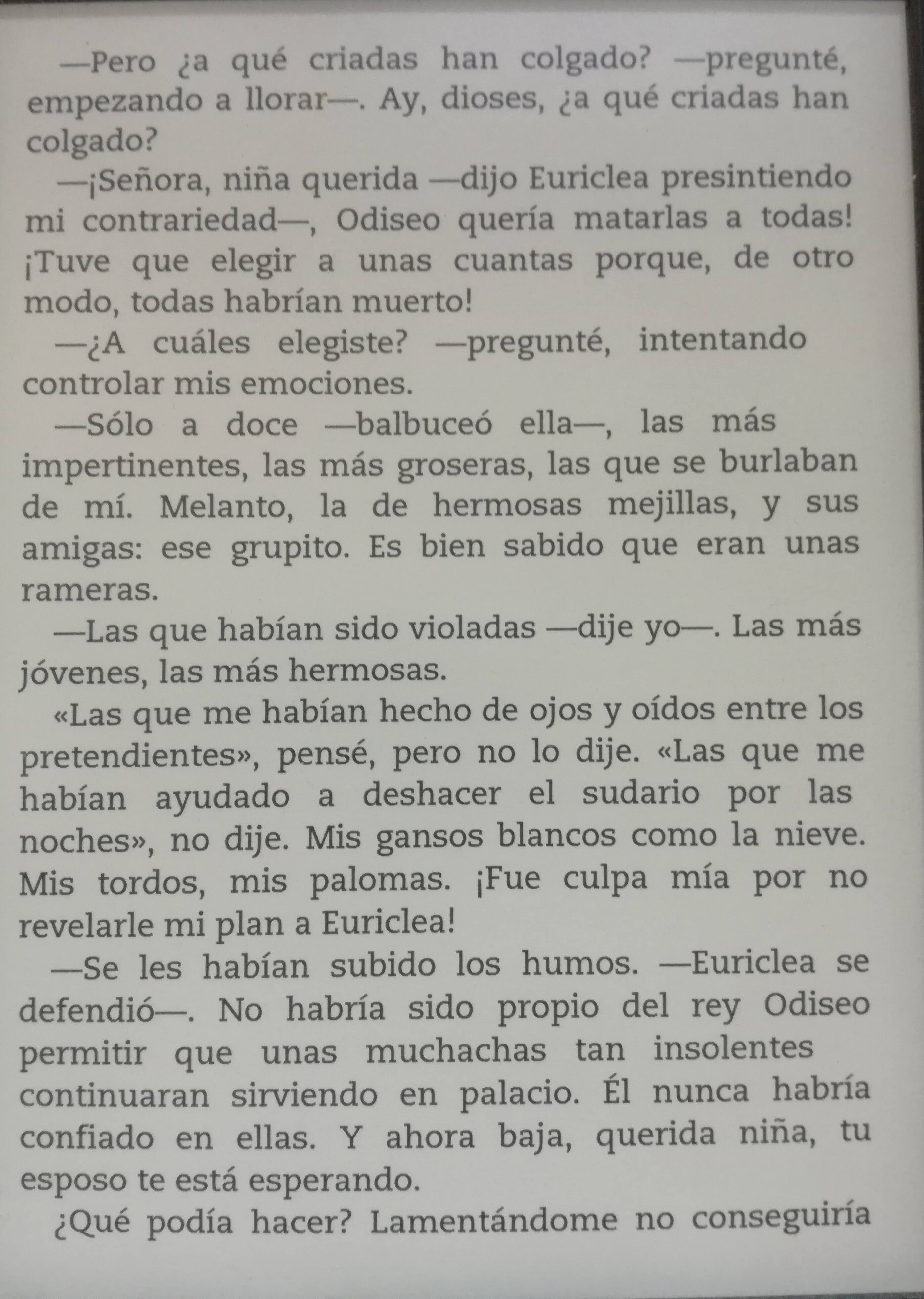 —Pero ¿a qué criadas han colgado? —pregunté, empezando a llorar—. Ay, dioses, ¿a qué criadas han colgado?

—¡Señora, niña querida —dijo Euriclea presintiendo mi contrariedad—, Odiseo quería matarlas a todas! ¡Tuve que elegir a unas cuantas porque, de otro modo, todas habrían muerto!

—¿A cuáles elegiste? —pregunté, intentando controlar mis emociones.

—Sólo a doce —balbuceó ella—, las más impertinentes, las más groseras, las que se burlaban de mí. Melanto, la de hermosas mejillas, y sus amigas: ese grupito. Es bien sabido que eran unas rameras.

—Las que habían sido violadas —dije yo—. Las más jóvenes, las más hermosas.

«Las que me habían hecho de ojos y oídos entre los pretendientes», pensé, pero no lo dije. «Las que me habían ayudado a deshacer el sudario por las noches», no dije. Mis gansos blancos como la nieve. Mis tordos, mis palomas. ¡Fue culpa mía por no revelarle mi plan a Euriclea!

—Se les habían subido los humos. —Euriclea se defendió—. No habría sido propio del rey Odiseo permitir que unas muchachas tan insolentes continuaran sirviendo en palacio. Él nunca habría confiado en ellas. Y ahora baja, querida niña, tu esposo te está esperando.

¿Qué podía hacer? Lamentándome no conseguiría